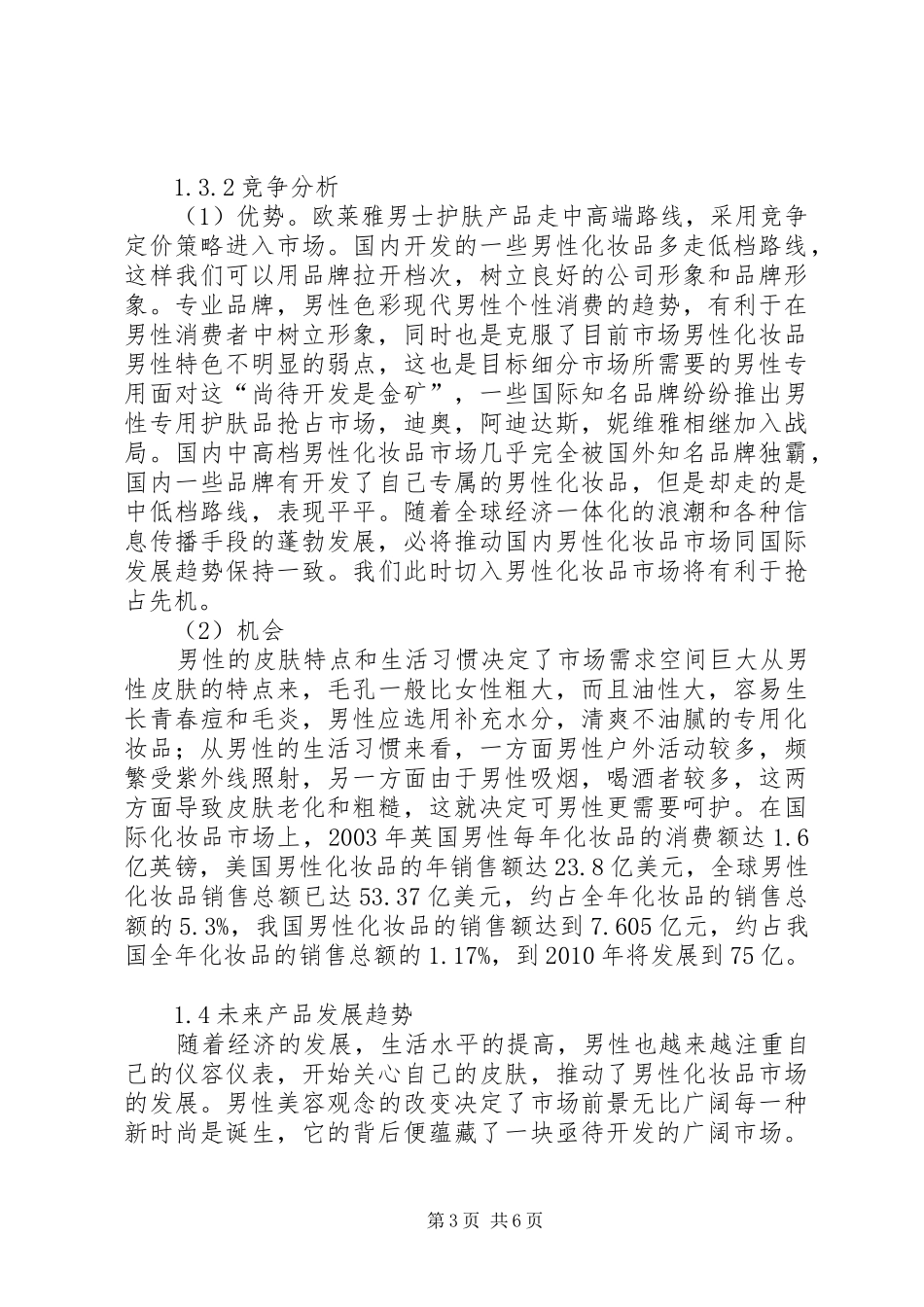 1.3.2 竞争分析

（1）优势。欧莱雅男士护肤产品走中高端路线，采用竞争定价策略进入市场。国内开发的一些男性化妆品多走低档路线，这样我们可以用品牌拉开档次，树立良好的公司形象和品牌形象。专业品牌，男性色彩现代男性个性消费的趋势，有利于在男性消费者中树立形象，同时也是克服了目前市场男性化妆品男性特色不明显的弱点，这也是目标细分市场所需要的男性专用面对这“尚待开发是金矿”，一些国际知名品牌纷纷推出男性专用护肤品抢占市场，迪奥，阿迪达斯，妮维雅相继加入战局。国内中高档男性化妆品市场几乎完全被国外知名品牌独霸，国内一些品牌有开发了自己专属的男性化妆品，但是却走的是中低档路线，表现平平。随着全球经济一体化的浪潮和各种信息传播手段的蓬勃发展，必将推动国内男性化妆品市场同国际发展趋势保持一致。我们此时切入男性化妆品市场将有利于抢占先机。

（2）机会

男性的皮肤特点和生活习惯决定了市场需求空间巨大从男性皮肤的特点来，毛孔一般比女性粗大，而且油性大，容易生长青春痘和毛炎，男性应选用补充水分，清爽不油腻的专用化妆品；从男性的生活习惯来看，一方面男性户外活动较多，频繁受紫外线照射，另一方面由于男性吸烟，喝酒者较多，这两方面导致皮肤老化和粗糙，这就决定可男性更需要呵护。在国际化妆品市场上，2003 年英国男性每年化妆品的消费额达 1.6 亿英镑，美国男性化妆品的年销售额达 23.8 亿美元，全球男性化妆品销售总额已达 53.37 亿美元，约占全年化妆品的销售总额的 5.3%，我国男性化妆品的销售额达到 7.605 亿元，约占我国全年化妆品的销售总额的 1.17%，到 2010 年将发展到 75 亿。

1.4 未来产品发展趋势

随着经济的发展，生活水平的提高，男性也越来越注重自己的仪容仪表，开始关心自己的皮肤，推动了男性化妆品市场的发展。男性美容观念的改变决定了市场前景无比广阔每一种新时尚是诞生，它的背后便蕴藏了一块亟待开发的广阔市场。

第 3 页 共 6 页